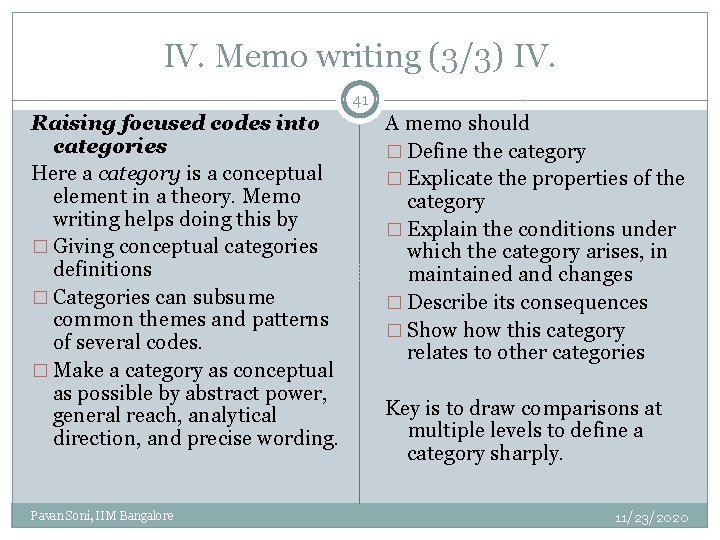 IV. Memo writing (3/3) IV.

41

Raising focused codes into categories

Here a category is a conceptual element in a theory. Memo writing helps doing this by

☐ Giving conceptual categories definitions

☐ Categories can subsume common themes and patterns of several codes.

☐ Make a category as conceptual as possible by abstract power, general reach, analytical direction, and precise wording.

A memo should

☐ Define the category

☐ Explicate the properties of the category

☐ Explain the conditions under which the category arises, in maintained and changes

☐ Describe its consequences

☐ Show how this category relates to other categories

Key is to draw comparisons at multiple levels to define a category sharply.

Pavan Soni, IIM Bangalore

11/23/2020